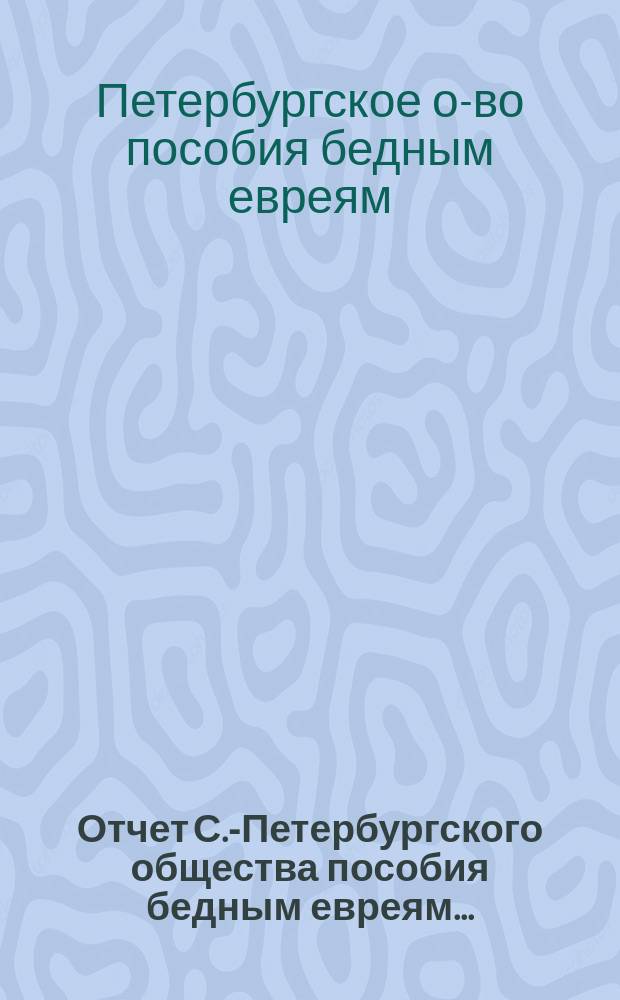 Петербургское о-во пособия бедным евреям

Отчет С.-Петербургского общества пособия бедным евреям...